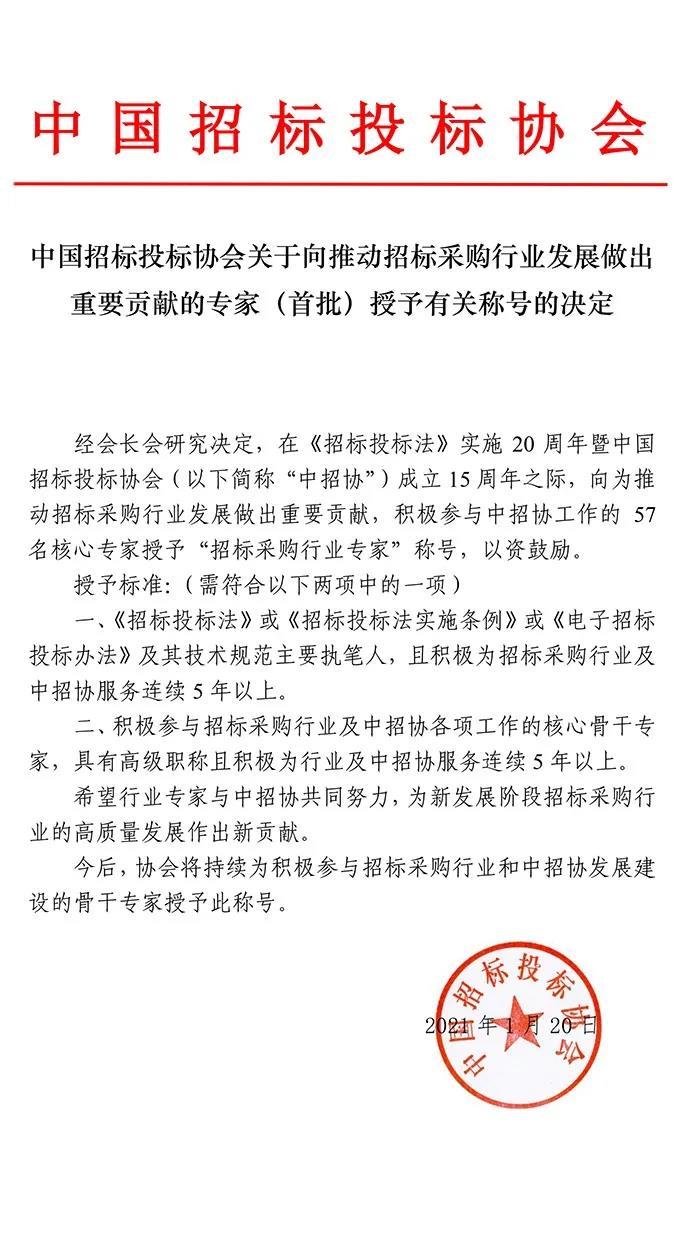 中国招标投标协会

中国招标投标协会关于向推动招标采购行业发展做出重要贡献的专家（首批）授予有关称号的决定

经会长会研究决定，在《招标投标法》实施 20 周年暨中国招标投标协会（以下简称“中招协”）成立 15 周年之际，向为推动招标采购行业发展做出重要贡献，积极参与中招协工作的 57 名核心专家授予“招标采购行业专家”称号，以资鼓励。

授予标准：（需符合以下两项中的一项）

一、《招标投标法》或《招标投标法实施条例》或《电子招标投标办法》及其技术规范主要执笔人，且积极为招标采购行业及中招协服务连续 5 年以上。

二、积极参与招标采购行业及中招协各项工作的核心骨干专家，具有高级职称且积极为行业及中招协服务连续 5 年以上。

希望行业专家与中招协共同努力，为新发展阶段招标采购行业的高质量发展作出新贡献。

今后，协会将持续为积极参与招标采购行业和中招协发展建设的骨干专家授予此称号。

中国招标投标协会

2021 年 1 月 20 日